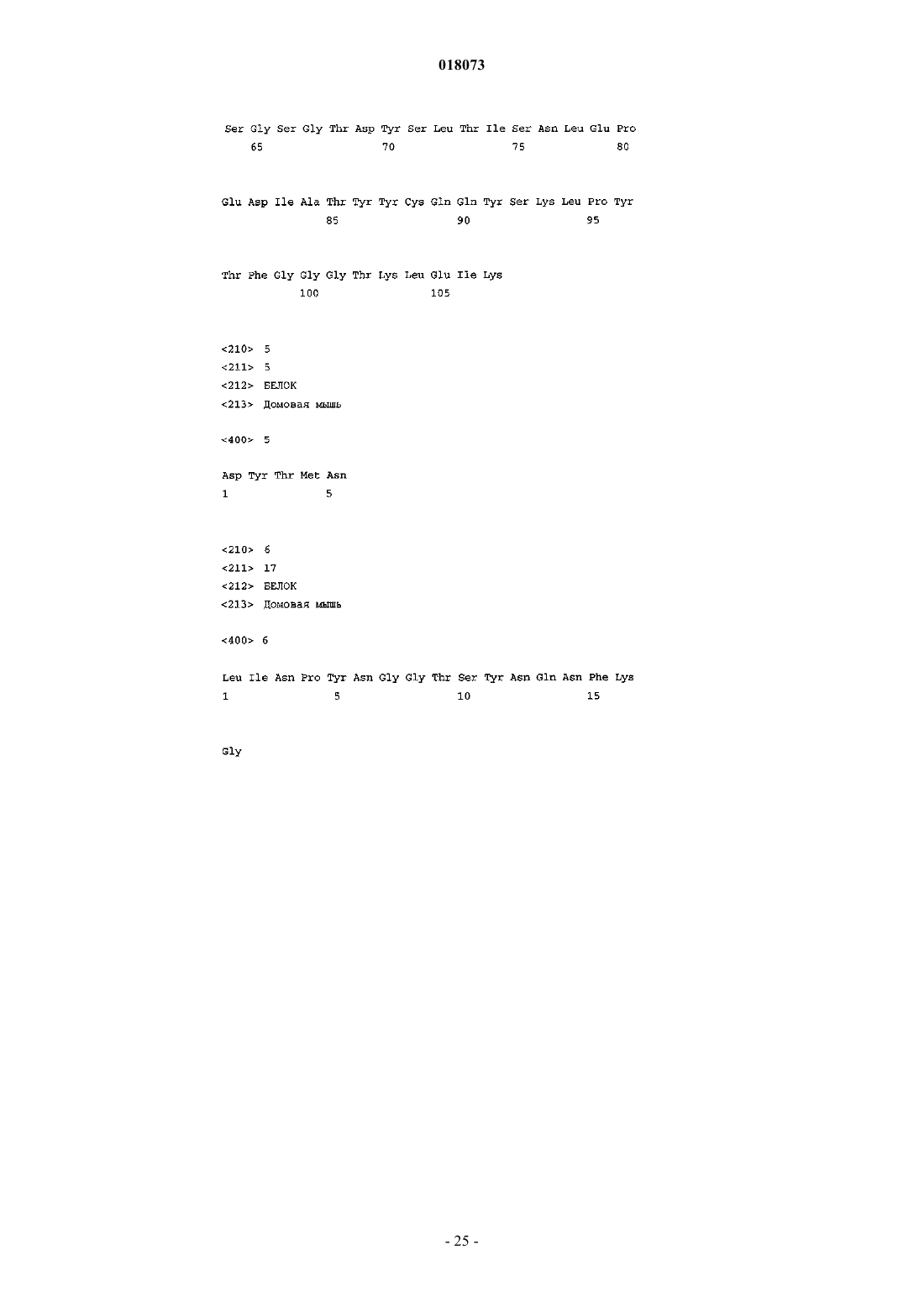 018073

Ser Gly Ser Gly Thr Asp Tyr Ser Leu Thr Ile Ser Asn Leu Glu Pro
65                  70                  75                  80

Glu Asp Ile Ala Thr Tyr Tyr Cys Gln Gln Tyr Ser Lys Leu Pro Tyr
                85                  90                  95

Thr Phe Gly Gly Gly Thr Lys Leu Glu Ile Lys
            100                 105

<210> 5
<211> 5
<212> БЕЛОК
<213> Домовая мышь

<400> 5

Asp Tyr Thr Met Asn
1               5

<210> 6
<211> 17
<212> БЕЛОК
<213> Домовая мышь

<400> 6

Leu Ile Asn Pro Tyr Asn Gly Gly Thr Ser Tyr Asn Gln Asn Phe Lys
1               5                   10                  15

Gly

- 25 -